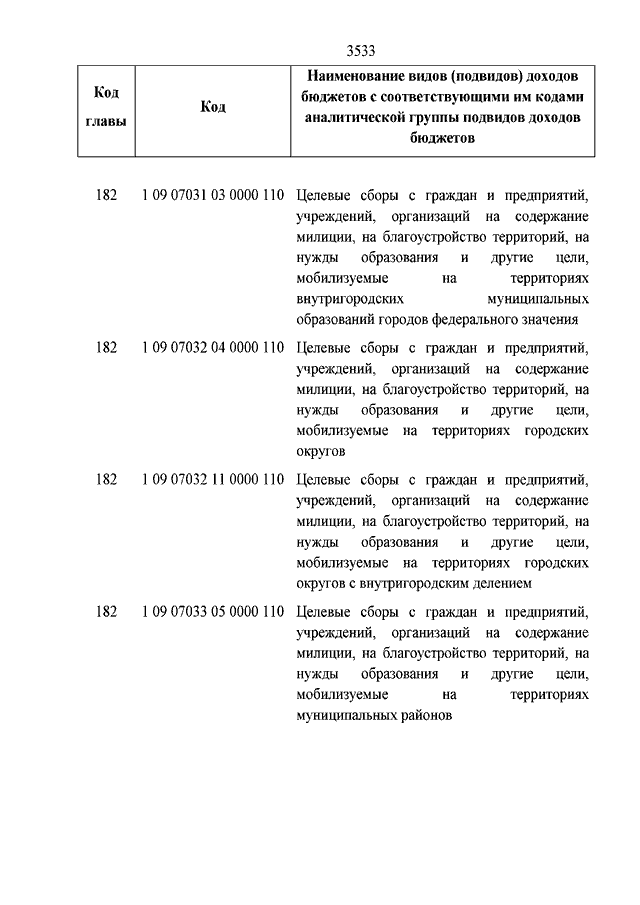 3533

| Код главы | Код | Наименование видов (подвидов) доходов бюджетов с соответствующими им кодами аналитической группы подвидов доходов бюджетов |
|---|---|---|
| 182 | 1 09 07031 03 0000 110 | Целевые сборы с граждан и предприятий, учреждений, организаций на содержание милиции, на благоустройство территорий, на нужды образования и другие цели, мобилизуемые на территориях внутригородских муниципальных образований городов федерального значения |
| 182 | 1 09 07032 04 0000 110 | Целевые сборы с граждан и предприятий, учреждений, организаций на содержание милиции, на благоустройство территорий, на нужды образования и другие цели, мобилизуемые на территориях городских округов |
| 182 | 1 09 07032 11 0000 110 | Целевые сборы с граждан и предприятий, учреждений, организаций на содержание милиции, на благоустройство территорий, на нужды образования и другие цели, мобилизуемые на территориях городских округов с внутригородским делением |
| 182 | 1 09 07033 05 0000 110 | Целевые сборы с граждан и предприятий, учреждений, организаций на содержание милиции, на благоустройство территорий, на нужды образования и другие цели, мобилизуемые на территориях муниципальных районов |